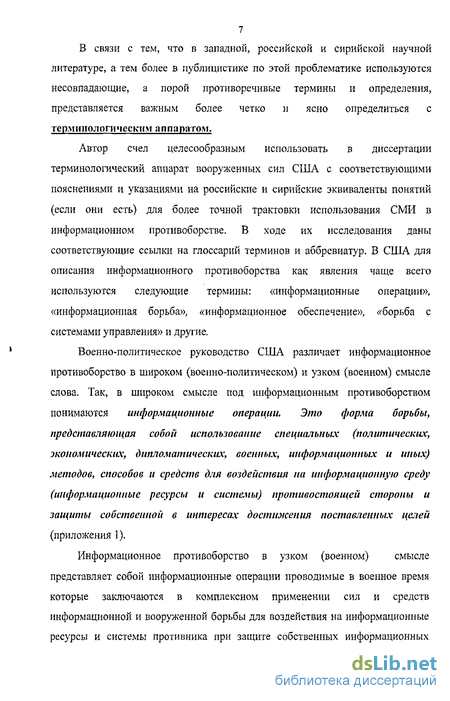 7

В связи с тем, что в западной, российской и сирийской научной литературе, а тем более в публицистике по этой проблематике используются несовпадающие, а порой противоречивые термины и определения, представляется важным более четко и ясно определиться с терминологическим аппаратом.

Автор счел целесообразным использовать в диссертации терминологический аппарат вооруженных сил США с соответствующими пояснениями и указаниями на российские и сирийские эквиваленты понятий (если они есть) для более точной трактовки использования СМИ в информационном противоборстве. В ходе их исследования даны соответствующие ссылки на глоссарий терминов и аббревиатур. В США для описания информационного противоборства как явления чаще всего используются следующие термины: «информационные операции», «информационная борьба», «информационное обеспечение», «борьба с системами управления» и другие.

Военно-политическое руководство США различает информационное противоборство в широком (военно-политическом) и узком (военном) смысле слова. Так, в широком смысле под информационным противоборством понимаются информационные операции. Это форма борьбы, представляющая собой использование специальных (политических, экономических, дипломатических, военных, информационных и иных) методов, способов и средств для воздействия на информационную среду (информационные ресурсы и системы) противостоящей стороны и защиты собственной в интересах достижения поставленных целей (приложения 1).

Информационное противоборство в узком (военном) смысле представляет собой информационные операции проводимые в военное время которые заключаются в комплексном применении сил и средств информационной и вооруженной борьбы для воздействия на информационные ресурсы и системы противника при защите собственных информационных

dsLib.net
библиотека диссертаций